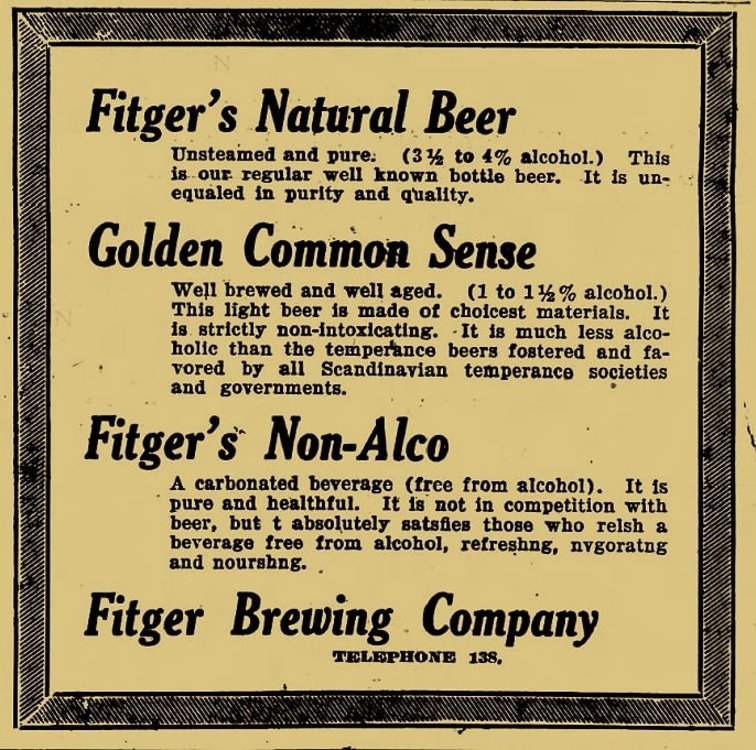 Fitger's Natural Beer

Unsteamed and pure. (3½ to 4% alcohol.) This is our regular well known bottle beer. It is unequaled in purity and quality.

Golden Common Sense

Well brewed and well aged. (1 to 1½% alcohol.) This light beer is made of choicest materials. It is strictly non-intoxicating. It is much less alcoholic than the temperance beers fostered and favored by all Scandinavian temperance societies and governments.

Fitger's Non-Alco

A carbonated beverage (free from alcohol). It is pure and healthful. It is not in competition with beer, but t absolutely satsfies those who relsh a beverage free from alcohol, refreshng, nvgoratng and nourshng.

Fitger Brewing Company

TELEPHONE 138.